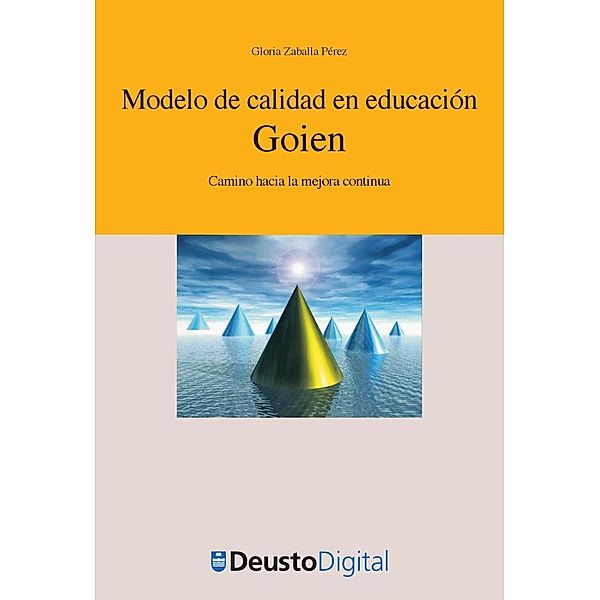 Gloria Zaballa Pérez

Modelo de calidad en educación
Goien

Camino hacia la mejora continua

DeustoDigital